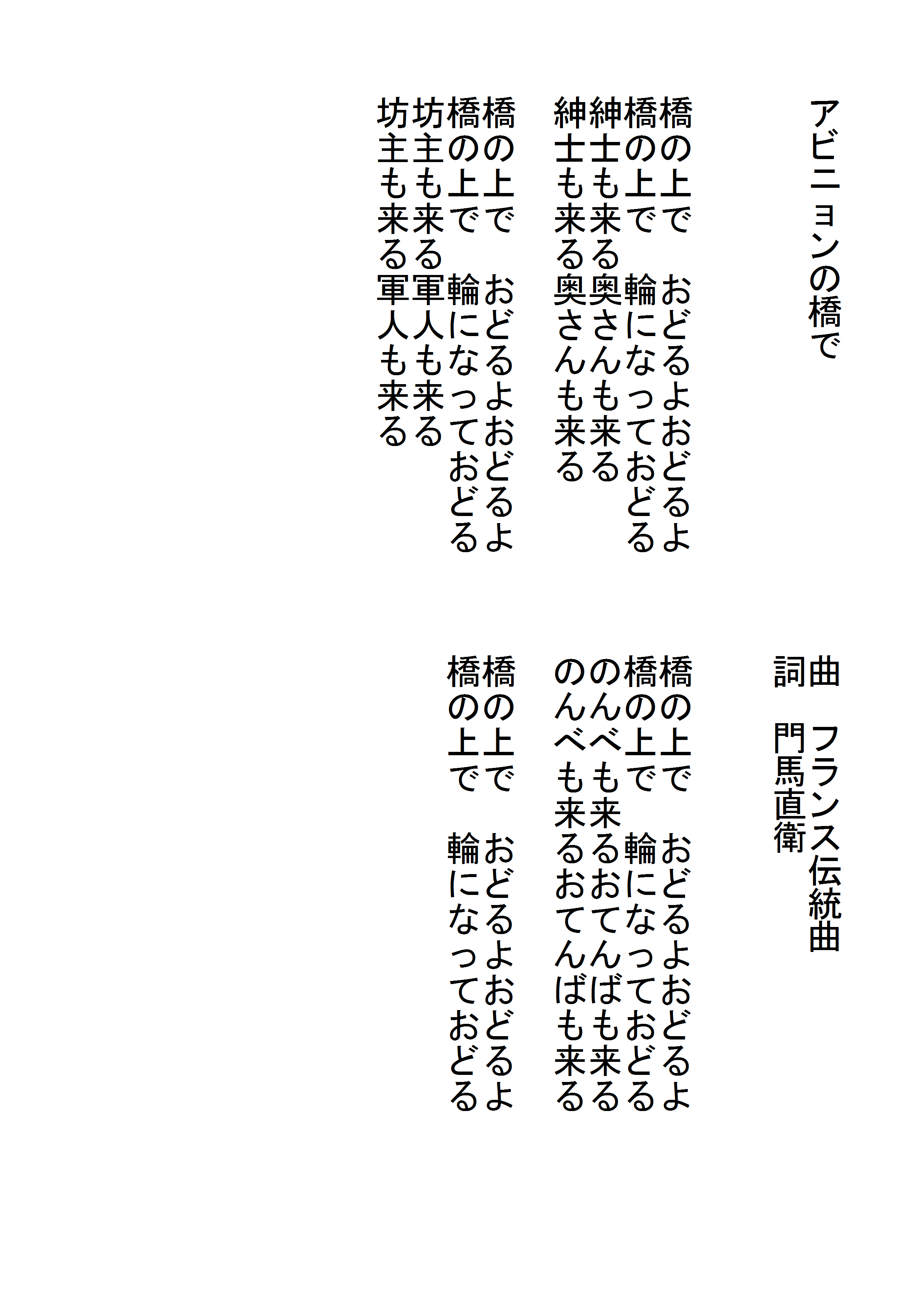 アビニョンの橋で

曲　フランス伝統曲
詞　門馬直衛

橋の上で　おどるよおどるよ
橋の上で　輪になっておどる
紳士も来る奥さんも来る
紳士も来る奥さんも来る

橋の上で　おどるよおどるよ
橋の上で　輪になっておどる
坊主も来る軍人も来る
坊主も来る軍人も来る

橋の上で　おどるよおどるよ
橋の上で　輪になっておどる
のんべも来るおてんばも来る
のんべも来るおてんばも来る

橋の上で　おどるよおどるよ
橋の上で　輪になっておどる